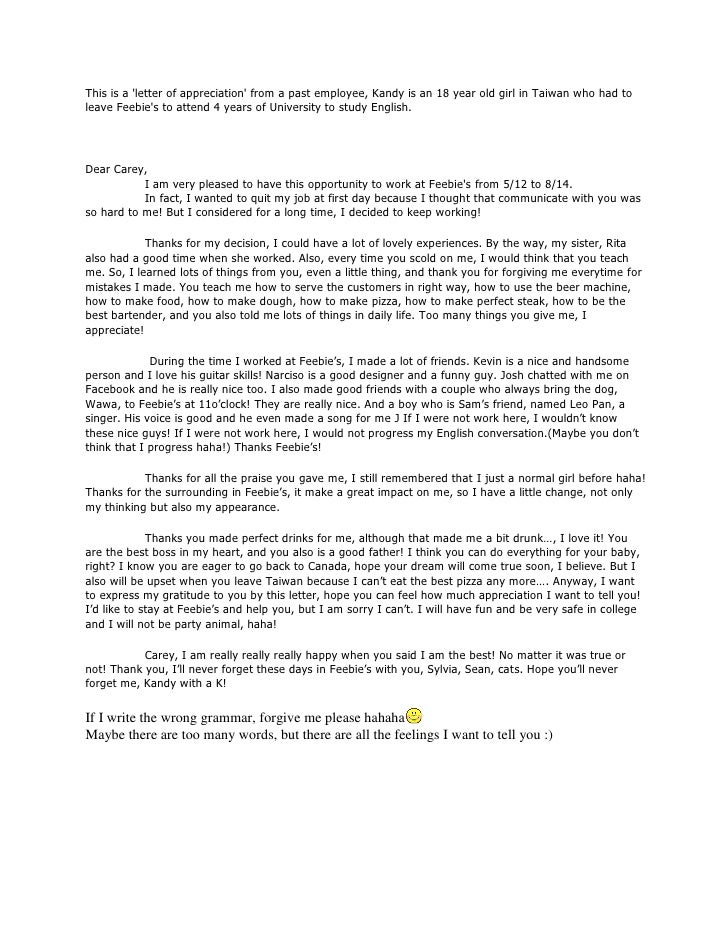 This is a 'letter of appreciation' from a past employee, Kandy is an 18 year old girl in Taiwan who had to leave Feebie's to attend 4 years of University to study English.

Dear Carey,

I am very pleased to have this opportunity to work at Feebie's from 5/12 to 8/14.

In fact, I wanted to quit my job at first day because I thought that communicate with you was so hard to me! But I considered for a long time, I decided to keep working!

Thanks for my decision, I could have a lot of lovely experiences. By the way, my sister, Rita also had a good time when she worked. Also, every time you scold on me, I would think that you teach me. So, I learned lots of things from you, even a little thing, and thank you for forgiving me everytime for mistakes I made. You teach me how to serve the customers in right way, how to use the beer machine, how to make food, how to make dough, how to make pizza, how to make perfect steak, how to be the best bartender, and you also told me lots of things in daily life. Too many things you give me, I appreciate!

During the time I worked at Feebie's, I made a lot of friends. Kevin is a nice and handsome person and I love his guitar skills! Narciso is a good designer and a funny guy. Josh chatted with me on Facebook and he is really nice too. I also made good friends with a couple who always bring the dog, Wawa, to Feebie's at 11o'clock! They are really nice. And a boy who is Sam's friend, named Leo Pan, a singer. His voice is good and he even made a song for me J If I were not work here, I wouldn't know these nice guys! If I were not work here, I would not progress my English conversation.(Maybe you don't think that I progress haha!) Thanks Feebie's!

Thanks for all the praise you gave me, I still remembered that I just a normal girl before haha! Thanks for the surrounding in Feebie's, it make a great impact on me, so I have a little change, not only my thinking but also my appearance.

Thanks you made perfect drinks for me, although that made me a bit drunk..., I love it! You are the best boss in my heart, and you also is a good father! I think you can do everything for your baby, right? I know you are eager to go back to Canada, hope your dream will come true soon, I believe. But I also will be upset when you leave Taiwan because I can't eat the best pizza any more.... Anyway, I want to express my gratitude to you by this letter, hope you can feel how much appreciation I want to tell you! I'd like to stay at Feebie's and help you, but I am sorry I can't. I will have fun and be very safe in college and I will not be party animal, haha!

Carey, I am really really really happy when you said I am the best! No matter it was true or not! Thank you, I'll never forget these days in Feebie's with you, Sylvia, Sean, cats. Hope you'll never forget me, Kandy with a K!

If I write the wrong grammar, forgive me please hahaha
Maybe there are too many words, but there are all the feelings I want to tell you :)